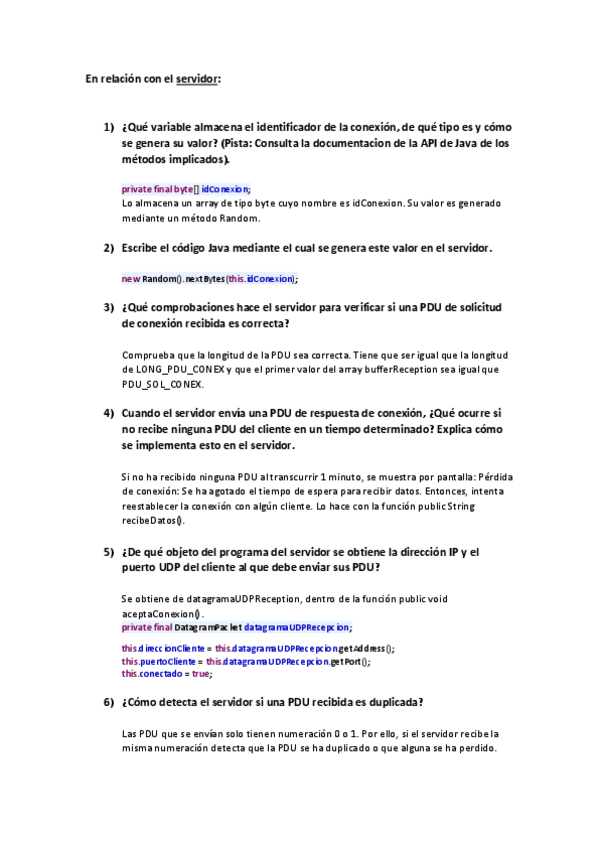 En relación con el servidor:

1) ¿Qué variable almacena el identificador de la conexión, de qué tipo es y cómo se genera su valor? (Pista: Consulta la documentacion de la API de Java de los métodos implicados).

private final byte[] idConexion;
Lo almacena un array de tipo byte cuyo nombre es idConexion. Su valor es generado mediante un método Random.

2) Escribe el código Java mediante el cual se genera este valor en el servidor.

new Random().nextBytes(this.idConexion);

3) ¿Qué comprobaciones hace el servidor para verificar si una PDU de solicitud de conexión recibida es correcta?

Comprueba que la longitud de la PDU sea correcta. Tiene que ser igual que la longitud de LONG_PDU_CONEX y que el primer valor del array bufferReception sea igual que PDU_SOL_CONEX.

4) Cuando el servidor envía una PDU de respuesta de conexión, ¿Qué ocurre si no recibe ninguna PDU del cliente en un tiempo determinado? Explica cómo se implementa esto en el servidor.

Si no ha recibido ninguna PDU al transcurrir 1 minuto, se muestra por pantalla: Pérdida de conexión: Se ha agotado el tiempo de espera para recibir datos. Entonces, intenta reestablecer la conexión con algún cliente. Lo hace con la función public String recibeDatos().

5) ¿De qué objeto del programa del servidor se obtiene la dirección IP y el puerto UDP del cliente al que debe enviar sus PDU?

Se obtiene de datagramaUDPReception, dentro de la función public void aceptaConexion().
private final DatagramPacket datagramaUDPRecepcion;

this.direccionCliente = this.datagramaUDPRecepcion.getAddress();
this.puertoCliente = this.datagramaUDPRecepcion.getPort();
this.conectado = true;

6) ¿Cómo detecta el servidor si una PDU recibida es duplicada?

Las PDU que se envían solo tienen numeración 0 o 1. Por ello, si el servidor recibe la misma numeración detecta que la PDU se ha duplicado o que alguna se ha perdido.